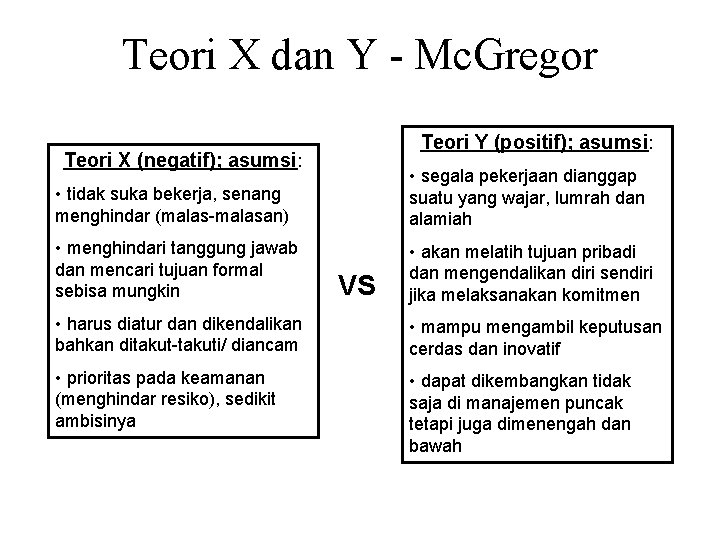 Teori X dan Y - McGregor

Teori X (negatif); asumsi:

• tidak suka bekerja, senang menghindar (malas-malasan)

• menghindari tanggung jawab dan mencari tujuan formal sebisa mungkin

• harus diatur dan dikendalikan bahkan ditakut-takuti/ diancam

• prioritas pada keamanan (menghindar resiko), sedikit ambisinya

VS

Teori Y (positif); asumsi:

• segala pekerjaan dianggap suatu yang wajar, lumrah dan alamiah

• akan melatih tujuan pribadi dan mengendalikan diri sendiri jika melaksanakan komitmen

• mampu mengambil keputusan cerdas dan inovatif

• dapat dikembangkan tidak saja di manajemen puncak tetapi juga dimenengah dan bawah